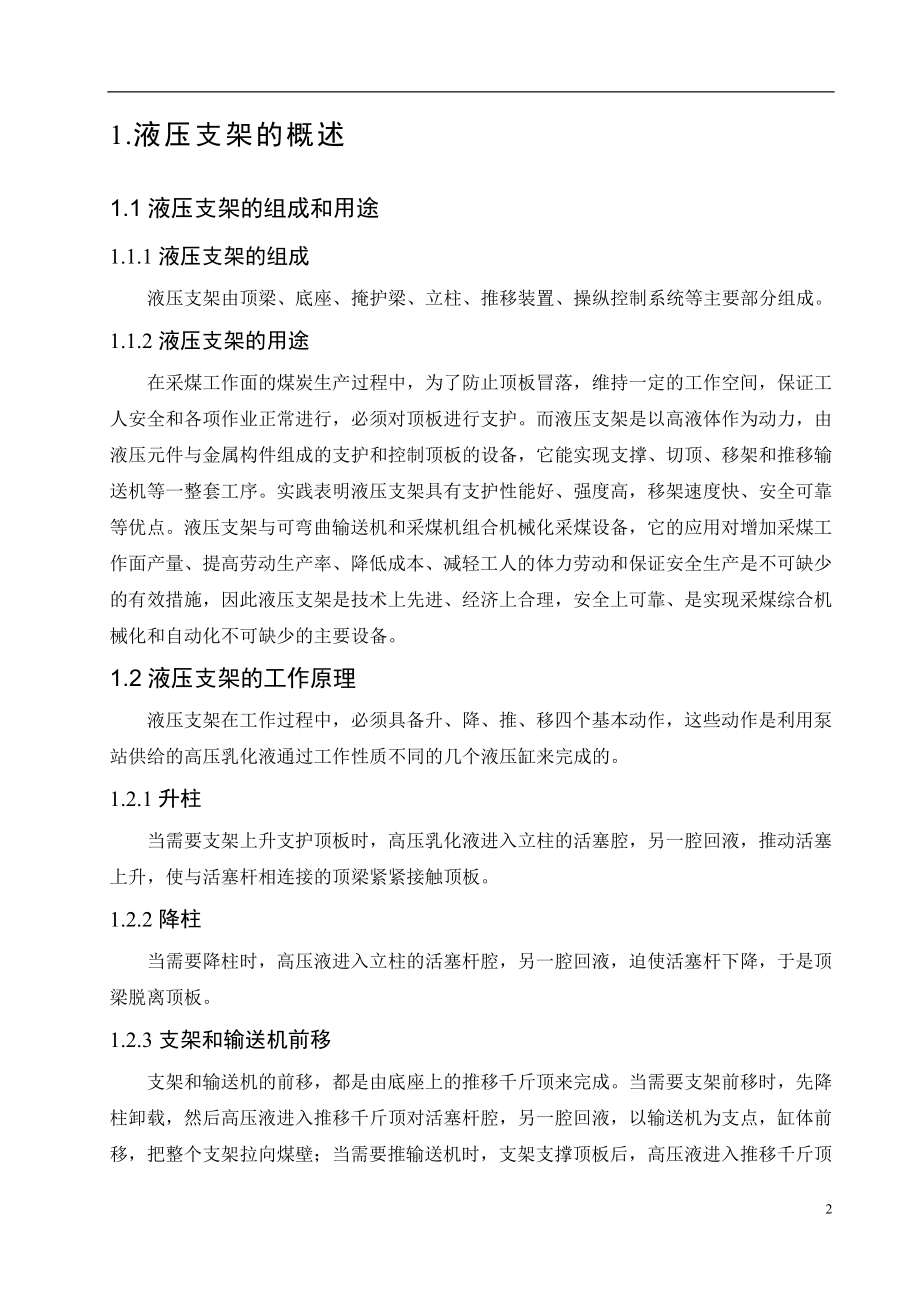 1.液压支架的概述

1.1 液压支架的组成和用途

1.1.1 液压支架的组成

液压支架由顶梁、底座、掩护梁、立柱、推移装置、操纵控制系统等主要部分组成。

1.1.2 液压支架的用途

在采煤工作面的煤炭生产过程中，为了防止顶板冒落，维持一定的工作空间，保证工人安全和各项作业正常进行，必须对顶板进行支护。而液压支架是以高液体作为动力，由液压元件与金属构件组成的支护和控制顶板的设备，它能实现支撑、切顶、移架和推移输送机等一整套工序。实践表明液压支架具有支护性能好、强度高，移架速度快、安全可靠等优点。液压支架与可弯曲输送机和采煤机组合机械化采煤设备，它的应用对增加采煤工作面产量、提高劳动生产率、降低成本、减轻工人的体力劳动和保证安全生产是不可缺少的有效措施，因此液压支架是技术上先进、经济上合理，安全上可靠、是实现采煤综合机械化和自动化不可缺少的主要设备。

1.2 液压支架的工作原理

液压支架在工作过程中，必须具备升、降、推、移四个基本动作，这些动作是利用泵站供给的高压乳化液通过工作性质不同的几个液压缸来完成的。

1.2.1 升柱

当需要支架上升支护顶板时，高压乳化液进入立柱的活塞腔，另一腔回液，推动活塞上升，使与活塞杆相连接的顶梁紧紧接触顶板。

1.2.2 降柱

当需要降柱时，高压液进入立柱的活塞杆腔，另一腔回液，迫使活塞杆下降，于是顶梁脱离顶板。

1.2.3 支架和输送机前移

支架和输送机的前移，都是由底座上的推移千斤顶来完成。当需要支架前移时，先降柱卸载，然后高压液进入推移千斤顶对活塞杆腔，另一腔回液，以输送机为支点，缸体前移，把整个支架拉向煤壁；当需要推输送机时，支架支撑顶板后，高压液进入推移千斤顶

2